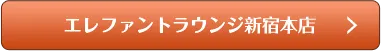 エレファントラウンジ新宿本店 >